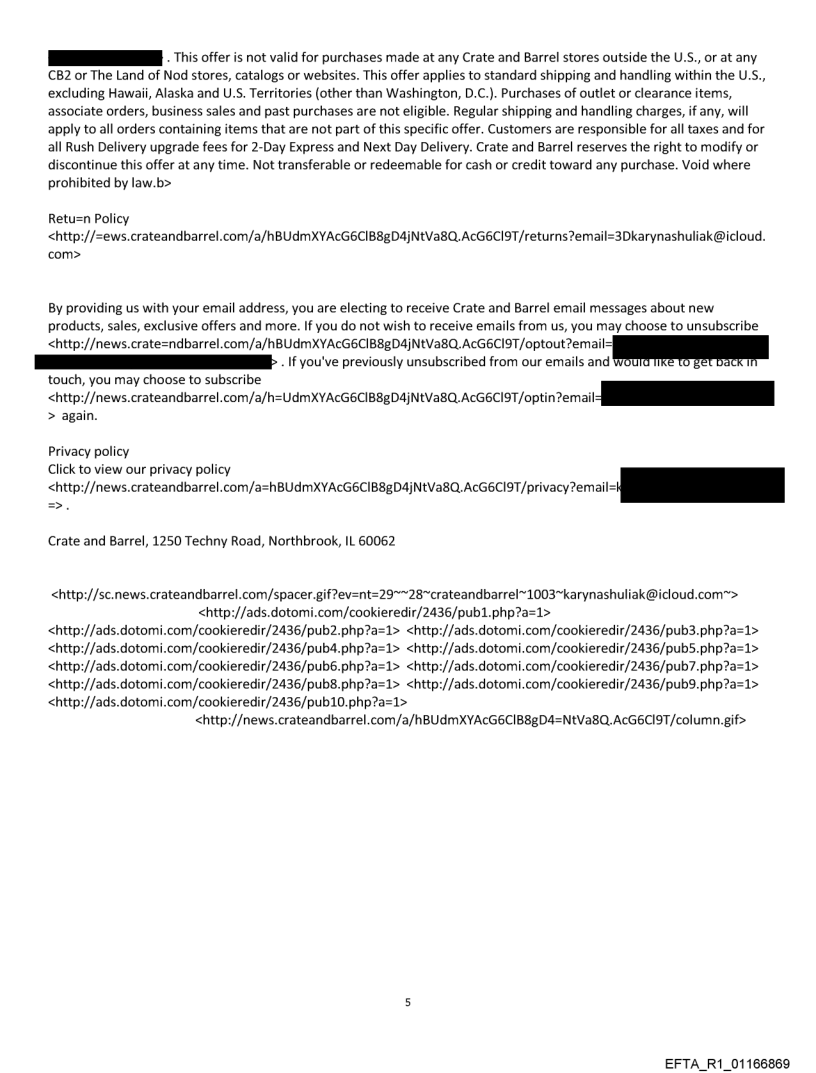 . This offer is not valid for purchases made at any Crate and Barrel stores outside the U.S., or at any CB2 or The Land of Nod stores, catalogs or websites. This offer applies to standard shipping and handling within the U.S., excluding Hawaii, Alaska and U.S. Territories (other than Washington, D.C.). Purchases of outlet or clearance items, associate orders, business sales and past purchases are not eligible. Regular shipping and handling charges, if any, will apply to all orders containing items that are not part of this specific offer. Customers are responsible for all taxes and for all Rush Delivery upgrade fees for 2-Day Express and Next Day Delivery. Crate and Barrel reserves the right to modify or discontinue this offer at any time. Not transferable or redeemable for cash or credit toward any purchase. Void where prohibited by law.b>

Retu=n Policy
<http://=ews.crateandbarrel.com/a/hBUdmXYAcG6ClB8gD4jNtVa8Q.AcG6Cl9T/returns?email=3Dkarynashuliak@icloud.com>

By providing us with your email address, you are electing to receive Crate and Barrel email messages about new products, sales, exclusive offers and more. If you do not wish to receive emails from us, you may choose to unsubscribe <http://news.crate=ndbarrel.com/a/hBUdmXYAcG6ClB8gD4jNtVa8Q.AcG6Cl9T/optout?email= > . If you've previously unsubscribed from our emails and would like to get back in touch, you may choose to subscribe
<http://news.crateandbarrel.com/a/h=UdmXYAcG6ClB8gD4jNtVa8Q.AcG6Cl9T/optin?email=
> again.

Privacy policy
Click to view our privacy policy
<http://news.crateandbarrel.com/a=hBUdmXYAcG6ClB8gD4jNtVa8Q.AcG6Cl9T/privacy?email=k
=> .

Crate and Barrel, 1250 Techny Road, Northbrook, IL 60062

<http://sc.news.crateandbarrel.com/spacer.gif?ev=nt=29~~28~crateandbarrel~1003~karynashuliak@icloud.com~> <http://ads.dotomi.com/cookieredir/2436/pub1.php?a=1>
<http://ads.dotomi.com/cookieredir/2436/pub2.php?a=1> <http://ads.dotomi.com/cookieredir/2436/pub3.php?a=1>
<http://ads.dotomi.com/cookieredir/2436/pub4.php?a=1> <http://ads.dotomi.com/cookieredir/2436/pub5.php?a=1>
<http://ads.dotomi.com/cookieredir/2436/pub6.php?a=1> <http://ads.dotomi.com/cookieredir/2436/pub7.php?a=1>
<http://ads.dotomi.com/cookieredir/2436/pub8.php?a=1> <http://ads.dotomi.com/cookieredir/2436/pub9.php?a=1>
<http://ads.dotomi.com/cookieredir/2436/pub10.php?a=1>
<http://news.crateandbarrel.com/a/hBUdmXYAcG6ClB8gD4=NtVa8Q.AcG6Cl9T/column.gif>

5

EFTA_R1_01166869